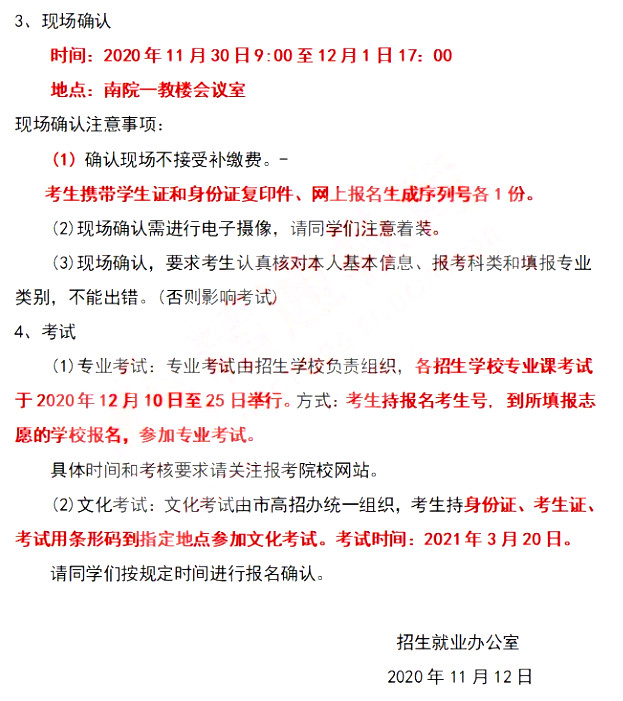 3、现场确认

时间：2020 年 11 月 30 日 9:00 至 12 月 1 日 17：00

地点：南院一教楼会议室

现场确认注意事项：

（1）确认现场不接受补缴费。-

考生携带学生证和身份证复印件、网上报名生成序列号各 1 份。

⑵现场确认需进行电子摄像，请同学们注意着装。

⑶现场确认，要求考生认真核对本人基本信息、报考科类和填报专业类别，不能出错。(否则影响考试)

4、考试

⑴专业考试：专业考试由招生学校负责组织，各招生学校专业课考试于 2020 年 12 月 10 日至 25 日举行。方式：考生持报名考生号，到所填报志愿的学校报名，参加专业考试。

具体时间和考核要求请关注报考院校网站。

⑵文化考试：文化考试由市高招办统一组织，考生持身份证、考生证、考试用条形码到指定地点参加文化考试。考试时间：2021 年 3 月 20 日。

请同学们按规定时间进行报名确认。

招生就业办公室

2020 年 11 月 12 日